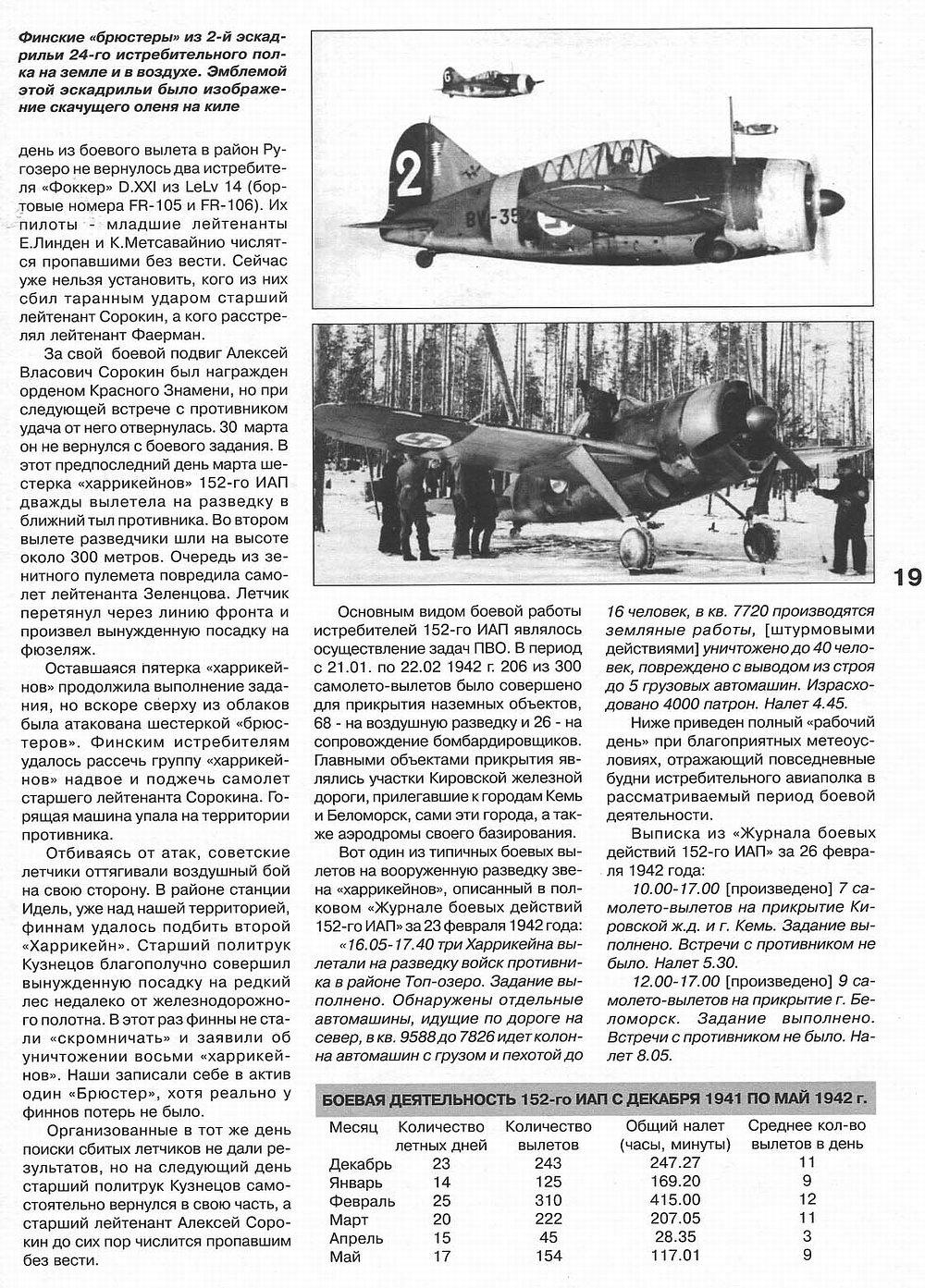 Финские «брюстеры» из 2-й эскадрильи 24-го истребительного полка на земле и в воздухе. Эмблемой этой эскадрильи было изображение скачущего оленя на киле

день из боевого вылета в район Ругозеро не вернулось два истребителя «Фоккер» D.XXI из LeLv 14 (бортовые номера FR-105 и FR-106). Их пилоты - младшие лейтенанты Е.Линден и К.Метсавайнио числятся пропавшими без вести. Сейчас уже нельзя установить, кого из них сбил таранным ударом старший лейтенант Сорокин, а кого расстрелял лейтенант Фаерман.

За свой боевой подвиг Алексей Власович Сорокин был награжден орденом Красного Знамени, но при следующей встрече с противником удача от него отвернулась. 30 марта он не вернулся с боевого задания. В этот предпоследний день марта шестерка «харрикейнов» 152-го ИАП дважды вылетела на разведку в ближний тыл противника. Во втором вылете разведчики шли на высоте около 300 метров. Очередь из зенитного пулемета повредила самолет лейтенанта Зеленцова. Летчик перетянул через линию фронта и произвел вынужденную посадку на фюзеляж.

Оставшаяся пятерка «харрикейнов» продолжила выполнение задания, но вскоре сверху из облаков была атакована шестеркой «брюстеров». Финским истребителям удалось рассечь группу «харрикейнов» надвое и поджечь самолет старшего лейтенанта Сорокина. Горящая машина упала на территории противника.

Отбиваясь от атак, советские летчики оттягивали воздушный бой на свою сторону. В районе станции Идель, уже над нашей территорией, финнам удалось подбить второй «Харрикейн». Старший политрук Кузнецов благополучно совершил вынужденную посадку на редкий лес недалеко от железнодорожного полотна. В этот раз финны не стали «скромничать» и заявили об уничтожении восьми «харрикейнов». Наши записали себе в актив один «Брюстер», хотя реально у финнов потерь не было.

Организованные в тот же день поиски сбитых летчиков не дали результатов, но на следующий день старший политрук Кузнецов самостоятельно вернулся в свою часть, а старший лейтенант Алексей Сорокин до сих пор числится пропавшим без вести.

Основным видом боевой работы истребителей 152-го ИАП являлось осуществление задач ПВО. В период с 21.01. по 22.02 1942 г. 206 из 300 самолето-вылетов было совершено для прикрытия наземных объектов, 68 - на воздушную разведку и 26 - на сопровождение бомбардировщиков. Главными объектами прикрытия являлись участки Кировской железной дороги, прилегавшие к городам Кемь и Беломорск, сами эти города, а также аэродромы своего базирования.

Вот один из типичных боевых вылетов на вооруженную разведку звена «харрикейнов», описанный в полковом «Журнале боевых действий 152-го ИАП» за 23 февраля 1942 года: «16.05-17.40 три Харрикейна вылетали на разведку войск противника в районе Топ-озеро. Задание выполнено. Обнаружены отдельные автомашины, идущие по дороге на север, в кв. 9588 до 7826 идет колонна автомашин с грузом и пехотой до 16 человек, в кв. 7720 производятся земляные работы, [штурмовыми действиями] уничтожено до 40 человек, повреждено с выводом из строя до 5 грузовых автомашин. Израсходовано 4000 патрон. Налет 4.45.

Ниже приведен полный «рабочий день» при благоприятных метеоусловиях, отражающий повседневные будни истребительного авиаполка в рассматриваемый период боевой деятельности.

Выписка из «Журнала боевых действий 152-го ИАП» за 26 февраля 1942 года:

10.00-17.00 [произведено] 7 самолето-вылетов на прикрытие Кировской ж.д. и г. Кемь. Задание выполнено. Встречи с противником не было. Налет 5.30.

12.00-17.00 [произведено] 9 самолето-вылетов на прикрытие г. Беломорск. Задание выполнено. Встречи с противником не было. Налет 8.05.

19

БОЕВАЯ ДЕЯТЕЛЬНОСТЬ 152-го ИАП С ДЕКАБРЯ 1941 ПО МАЙ 1942 г.

| Месяц | Количество летных дней | Количество вылетов | Общий налет (часы, минуты) | Среднее кол-во вылетов в день |
|---|---|---|---|---|
| Декабрь | 23 | 243 | 247.27 | 11 |
| Январь | 14 | 125 | 169.20 | 9 |
| Февраль | 25 | 310 | 415.00 | 12 |
| Март | 20 | 222 | 207.05 | 11 |
| Апрель | 15 | 45 | 28.35 | 3 |
| Май | 17 | 154 | 117.01 | 9 |